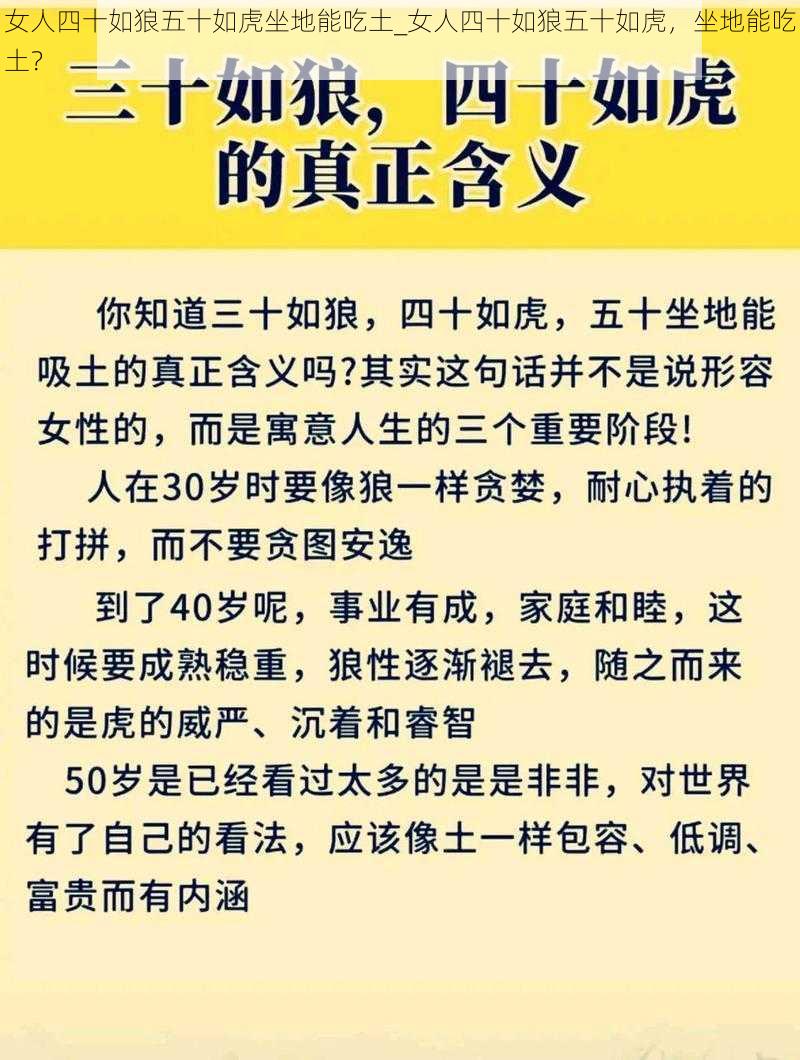 女人四十如狼五十如虎坐地能吃土_女人四十如狼五十如虎，坐地能吃土？

三十如狼，四十如虎的真正含义

你知道三十如狼，四十如虎，五十坐地能吸土的真正含义吗?其实这句话并不是说形容女性的，而是寓意人生的三个重要阶段!

人在30岁时要像狼一样贪婪，耐心执着的打拼，而不要贪图安逸

到了40岁呢，事业有成，家庭和睦，这时候要成熟稳重，狼性逐渐褪去，随之而来的是虎的威严、沉着和睿智

50岁是已经看过太多的是是非非，对世界有了自己的看法，应该像土一样包容、低调、富贵而有内涵